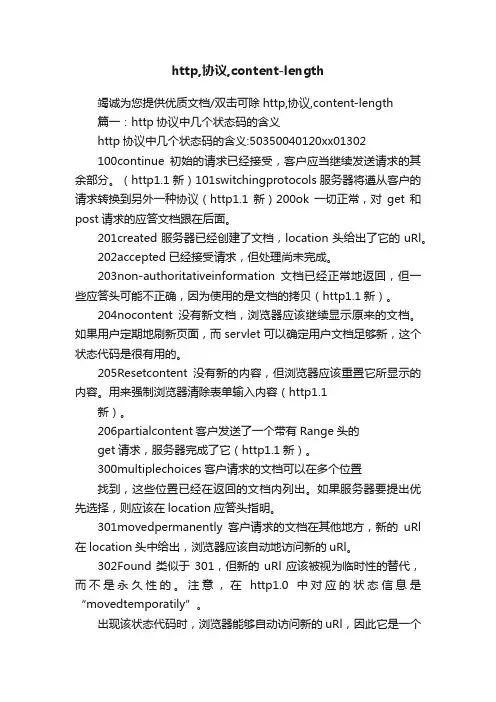 http,协议,content-length

竭诚为您提供优质文档/双击可除 http,协议,content-length

篇一：http 协议中几个状态码的含义

http 协议中几个状态码的含义:50350040120xx01302

100continue 初始的请求已经接受，客户应当继续发送请求的其余部分。（http1.1 新）101switchingprotocols 服务器将遵从客户的请求转换到另外一种协议（http1.1 新）200ok 一切正常，对 get 和 post 请求的应答文档跟在后面。

201created 服务器已经创建了文档，location 头给出了它的 uRl。

202accepted 已经接受请求，但处理尚未完成。

203non-authoritativeinformation 文档已经正常地返回，但一些应答头可能不正确，因为使用的是文档的拷贝（http1.1 新）。

204nocontent 没有新文档，浏览器应该继续显示原来的文档。如果用户定期地刷新页面，而 servlet 可以确定用户文档足够新，这个状态代码是很有用的。

205Resetcontent 没有新的内容，但浏览器应该重置它所显示的内容。用来强制浏览器清除表单输入内容（http1.1

新）。

206partialcontent 客户发送了一个带有 Range 头的

get 请求，服务器完成了它（http1.1 新）。

300multiplechoices 客户请求的文档可以在多个位置

找到，这些位置已经在返回的文档内列出。如果服务器要提出优先选择，则应该在 location 应答头指明。

301movedpermanently 客户请求的文档在其他地方，新的 uRl 在 location 头中给出，浏览器应该自动地访问新的 uRl。

302Found 类似于 301，但新的 uRl 应该被视为临时性的替代，而不是永久性的。注意，在 http1.0 中对应的状态信息是“movedtemporatily”。

出现该状态代码时，浏览器能够自动访问新的 uRl，因此它是一个